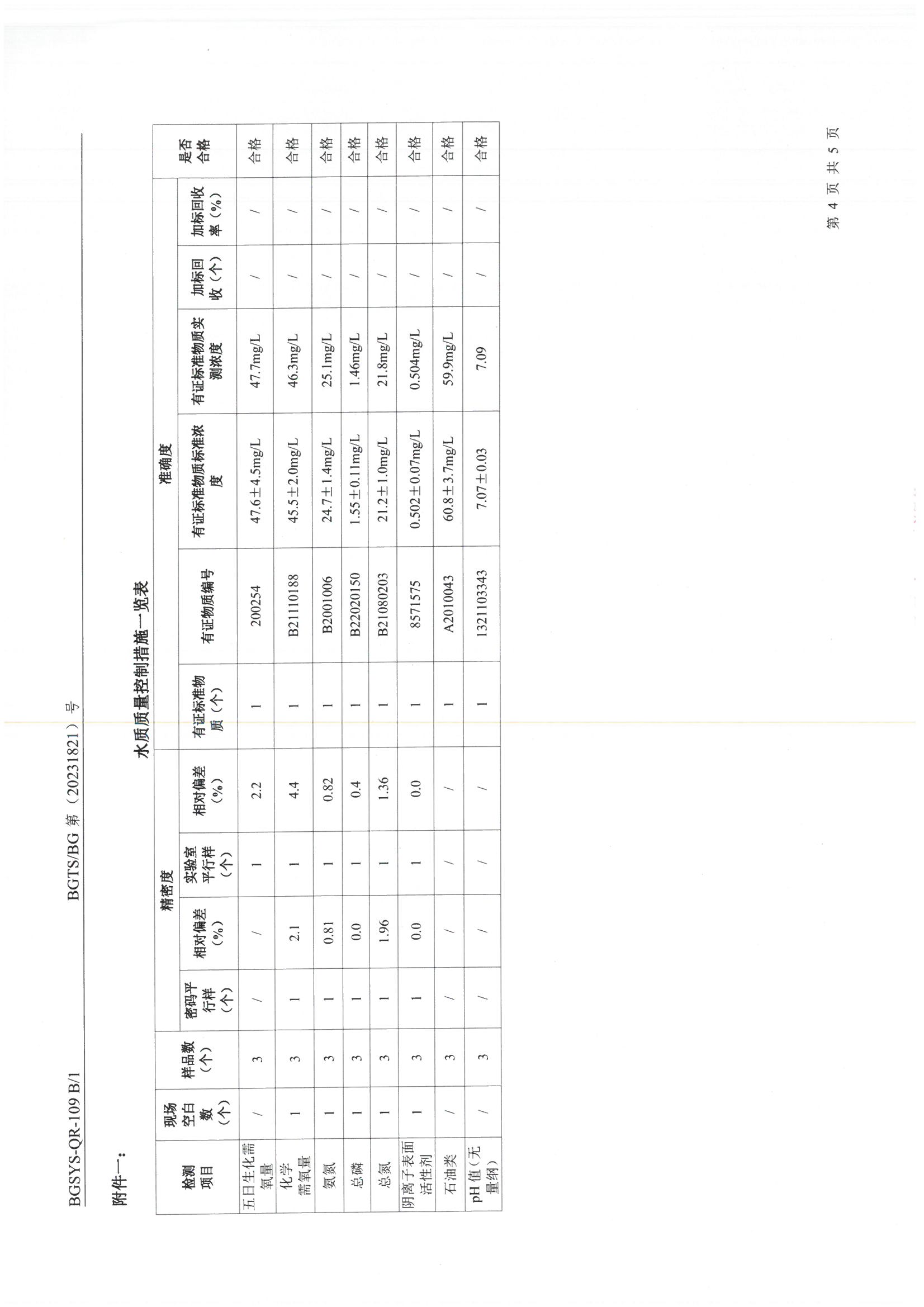 BGSYS-QR-109 B/1　　BGTS/BG 第（20231821）号

附件一：

水质质量控制措施一览表

| 检测项目 | 现场空白数（个） | 样品数（个） | 精密度：密码平行样（个） | 精密度：相对偏差（%） | 精密度：实验室平行样（个） | 精密度：相对偏差（%） | 准确度：有证标准物质（个） | 准确度：有证物质编号 | 准确度：有证标准物质标准浓度 | 准确度：有证标准物质实测浓度 | 准确度：加标回收（个） | 准确度：加标回收率（%） | 是否合格 |
|---|---|---|---|---|---|---|---|---|---|---|---|---|---|
| 五日生化需氧量 | / | 3 | / | / | 1 | 2.2 | 1 | 200254 | 47.6±4.5mg/L | 47.7mg/L | / | / | 合格 |
| 化学需氧量 | 1 | 3 | 1 | 2.1 | 1 | 4.4 | 1 | B21110188 | 45.5±2.0mg/L | 46.3mg/L | / | / | 合格 |
| 氨氮 | 1 | 3 | 1 | 0.81 | 1 | 0.82 | 1 | B2001006 | 24.7±1.4mg/L | 25.1mg/L | / | / | 合格 |
| 总磷 | 1 | 3 | 1 | 0.0 | 1 | 0.4 | 1 | B22020150 | 1.55±0.11mg/L | 1.46mg/L | / | / | 合格 |
| 总氮 | 1 | 3 | 1 | 1.96 | 1 | 1.36 | 1 | B21080203 | 21.2±1.0mg/L | 21.8mg/L | / | / | 合格 |
| 阴离子表面活性剂 | 1 | 3 | 1 | 0.0 | 1 | 0.0 | 1 | 8571575 | 0.502±0.07mg/L | 0.504mg/L | / | / | 合格 |
| 石油类 | / | 3 | / | / | / | / | 1 | A2010043 | 60.8±3.7mg/L | 59.9mg/L | / | / | 合格 |
| pH值（无量纲） | / | 3 | / | / | / | / | 1 | 1321103343 | 7.07±0.03 | 7.09 | / | / | 合格 |

第 4 页 共 5 页